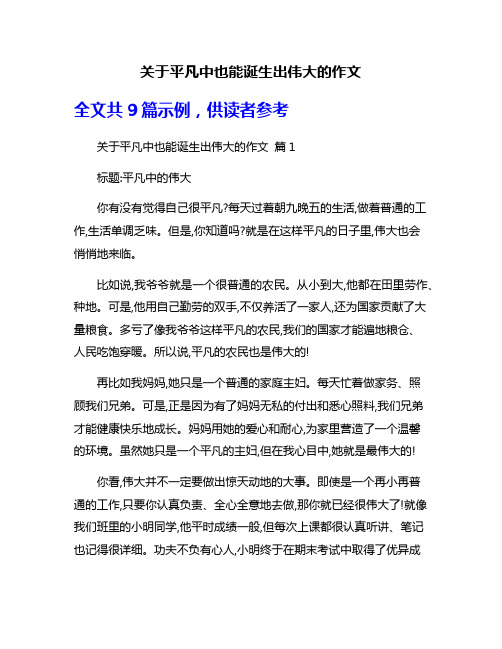 关于平凡中也能诞生出伟大的作文

全文共 9 篇示例，供读者参考

关于平凡中也能诞生出伟大的作文 篇 1

标题:平凡中的伟大

你有没有觉得自己很平凡?每天过着朝九晚五的生活,做着普通的工作,生活单调乏味。但是,你知道吗?就是在这样平凡的日子里,伟大也会悄悄地来临。

比如说,我爷爷就是一个很普通的农民。从小到大,他都在田里劳作、种地。可是,他用自己勤劳的双手,不仅养活了一家人,还为国家贡献了大量粮食。多亏了像我爷爷这样平凡的农民,我们的国家才能遍地粮仓、人民吃饱穿暖。所以说,平凡的农民也是伟大的!

再比如我妈妈,她只是一个普通的家庭主妇。每天忙着做家务、照顾我们兄弟。可是,正是因为有了妈妈无私的付出和悉心照料,我们兄弟才能健康快乐地成长。妈妈用她的爱心和耐心,为家里营造了一个温馨的环境。虽然她只是一个平凡的主妇,但在我心目中,她就是最伟大的!

你看,伟大并不一定要做出惊天动地的大事。即使是一个再小再普通的工作,只要你认真负责、全心全意地去做,那你就已经很伟大了!就像我们班里的小明同学,他平时成绩一般,但每次上课都很认真听讲、笔记也记得很详细。功夫不负有心人,小明终于在期末考试中取得了优异成